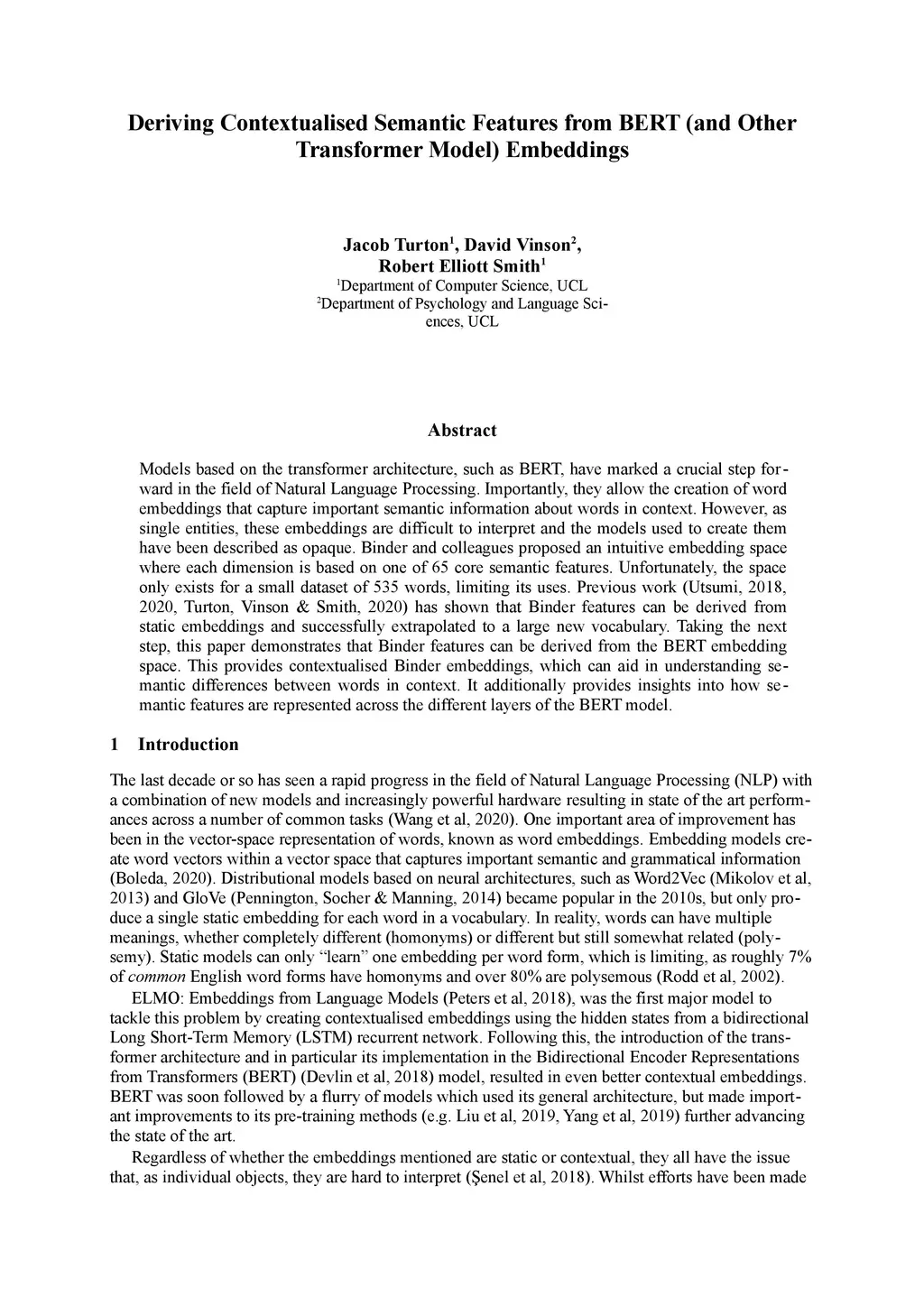 Deriving Contextualised Semantic Features from BERT (and Other Transformer Model) Embeddings

Jacob Turton$^1$, David Vinson$^2$, Robert Elliott Smith$^1$
$^1$Department of Computer Science, UCL
$^2$Department of Psychology and Language Sciences, UCL

Abstract

Models based on the transformer architecture, such as BERT, have marked a crucial step forward in the field of Natural Language Processing. Importantly, they allow the creation of word embeddings that capture important semantic information about words in context. However, as single entities, these embeddings are difficult to interpret and the models used to create them have been described as opaque. Binder and colleagues proposed an intuitive embedding space where each dimension is based on one of 65 core semantic features. Unfortunately, the space only exists for a small dataset of 535 words, limiting its uses. Previous work (Utsumi, 2018, 2020, Turton, Vinson & Smith, 2020) has shown that Binder features can be derived from static embeddings and successfully extrapolated to a large new vocabulary. Taking the next step, this paper demonstrates that Binder features can be derived from the BERT embedding space. This provides contextualised Binder embeddings, which can aid in understanding semantic differences between words in context. It additionally provides insights into how semantic features are represented across the different layers of the BERT model.

1 Introduction

The last decade or so has seen a rapid progress in the field of Natural Language Processing (NLP) with a combination of new models and increasingly powerful hardware resulting in state of the art performances across a number of common tasks (Wang et al, 2020). One important area of improvement has been in the vector-space representation of words, known as word embeddings. Embedding models create word vectors within a vector space that captures important semantic and grammatical information (Boleda, 2020). Distributional models based on neural architectures, such as Word2Vec (Mikolov et al, 2013) and GloVe (Pennington, Socher & Manning, 2014) became popular in the 2010s, but only produce a single static embedding for each word in a vocabulary. In reality, words can have multiple meanings, whether completely different (homonyms) or different but still somewhat related (polysemy). Static models can only “learn” one embedding per word form, which is limiting, as roughly 7% of common English word forms have homonyms and over 80% are polysemous (Rodd et al, 2002).

ELMO: Embeddings from Language Models (Peters et al, 2018), was the first major model to tackle this problem by creating contextualised embeddings using the hidden states from a bidirectional Long Short-Term Memory (LSTM) recurrent network. Following this, the introduction of the transformer architecture and in particular its implementation in the Bidirectional Encoder Representations from Transformers (BERT) (Devlin et al, 2018) model, resulted in even better contextual embeddings. BERT was soon followed by a flurry of models which used its general architecture, but made important improvements to its pre-training methods (e.g. Liu et al, 2019, Yang et al, 2019) further advancing the state of the art.

Regardless of whether the embeddings mentioned are static or contextual, they all have the issue that, as individual objects, they are hard to interpret (Şenel et al, 2018). Whilst efforts have been made